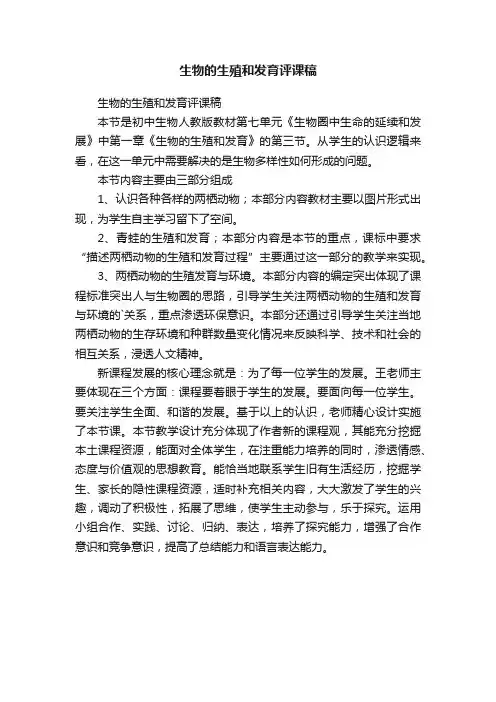 生物的生殖和发育评课稿

生物的生殖和发育评课稿

本节是初中生物人教版教材第七单元《生物圈中生命的延续和发展》中第一章《生物的生殖和发育》的第三节。从学生的认识逻辑来看，在这一单元中需要解决的是生物多样性如何形成的问题。

本节内容主要由三部分组成

1、认识各种各样的两栖动物；本部分内容教材主要以图片形式出现，为学生自主学习留下了空间。

2、青蛙的生殖和发育；本部分内容是本节的重点，课标中要求“描述两栖动物的生殖和发育过程”主要通过这一部分的教学来实现。

3、两栖动物的生殖发育与环境。本部分内容的编定突出体现了课程标准突出人与生物圈的思路，引导学生关注两栖动物的生殖和发育与环境的`关系，重点渗透环保意识。本部分还通过引导学生关注当地两栖动物的生存环境和种群数量变化情况来反映科学、技术和社会的相互关系，浸透人文精神。

新课程发展的核心理念就是：为了每一位学生的发展。王老师主要体现在三个方面：课程要着眼于学生的发展。要面向每一位学生。要关注学生全面、和谐的发展。基于以上的认识，老师精心设计实施了本节课。本节教学设计充分体现了作者新的课程观，其能充分挖掘本土课程资源，能面对全体学生，在注重能力培养的同时，渗透情感、态度与价值观的思想教育。能恰当地联系学生旧有生活经历，挖掘学生、家长的隐性课程资源，适时补充相关内容，大大激发了学生的兴趣，调动了积极性，拓展了思维，使学生主动参与，乐于探究。运用小组合作、实践、讨论、归纳、表达，培养了探究能力，增强了合作意识和竞争意识，提高了总结能力和语言表达能力。